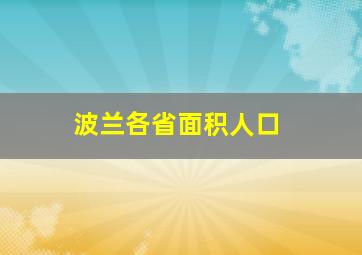 波兰各省面积人口